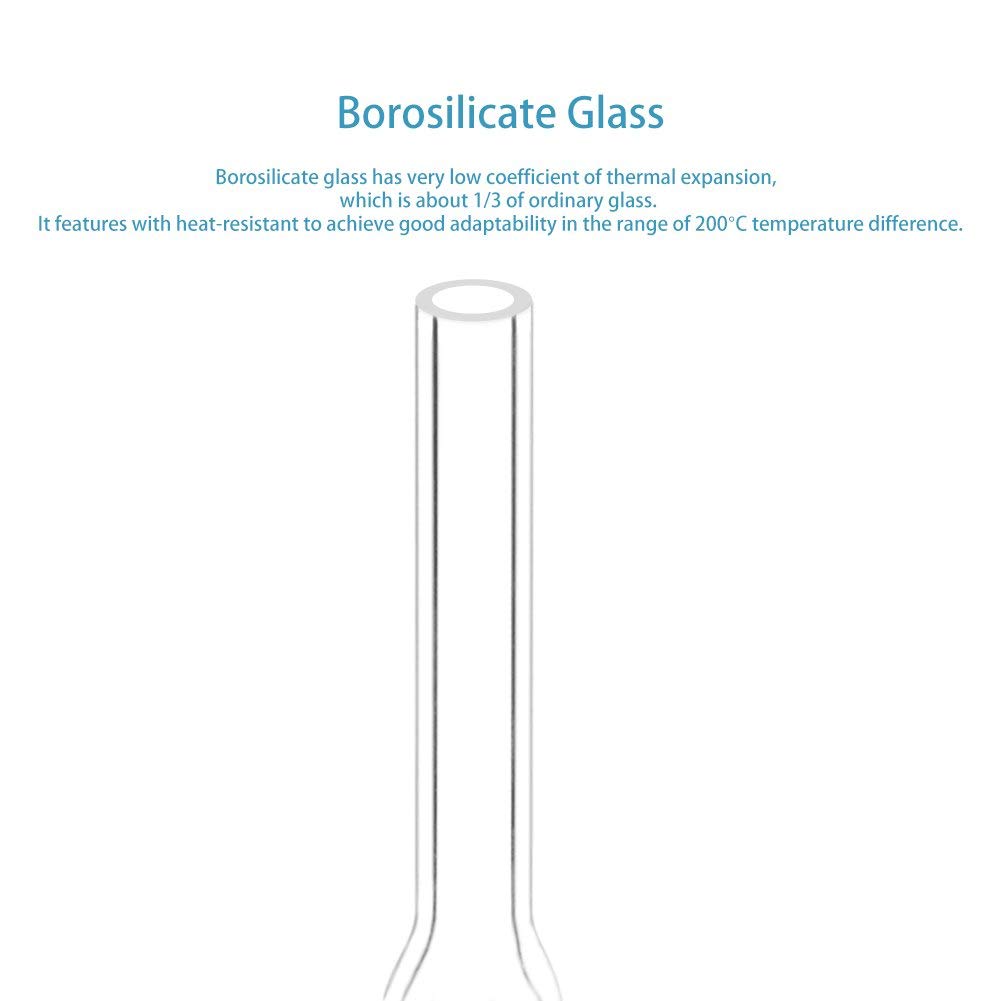 Borosilicate Glass

Borosilicate glass has very low coefficient of thermal expansion, which is about 1/3 of ordinary glass.
It features with heat-resistant to achieve good adaptability in the range of 200°C temperature difference.